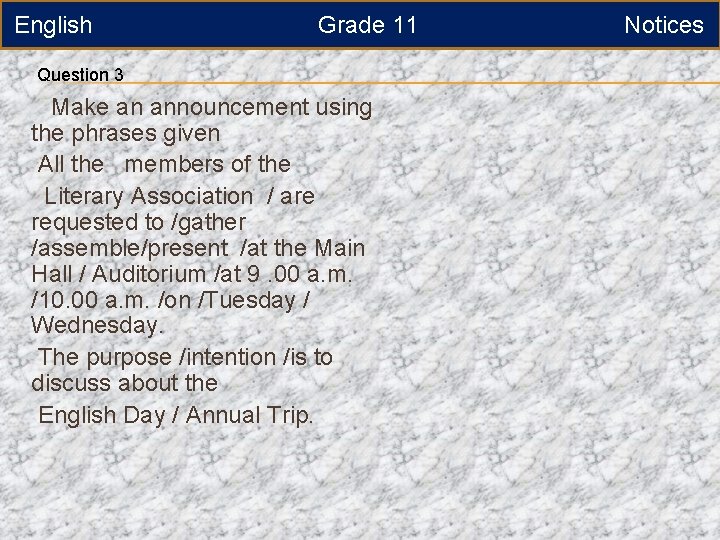 English Grade 11 Notices

Question 3

Make an announcement using the phrases given

All the members of the

Literary Association / are requested to /gather /assemble/present /at the Main Hall / Auditorium /at 9 .00 a.m. /10.00 a.m. /on /Tuesday / Wednesday.

The purpose /intention /is to discuss about the

English Day / Annual Trip.